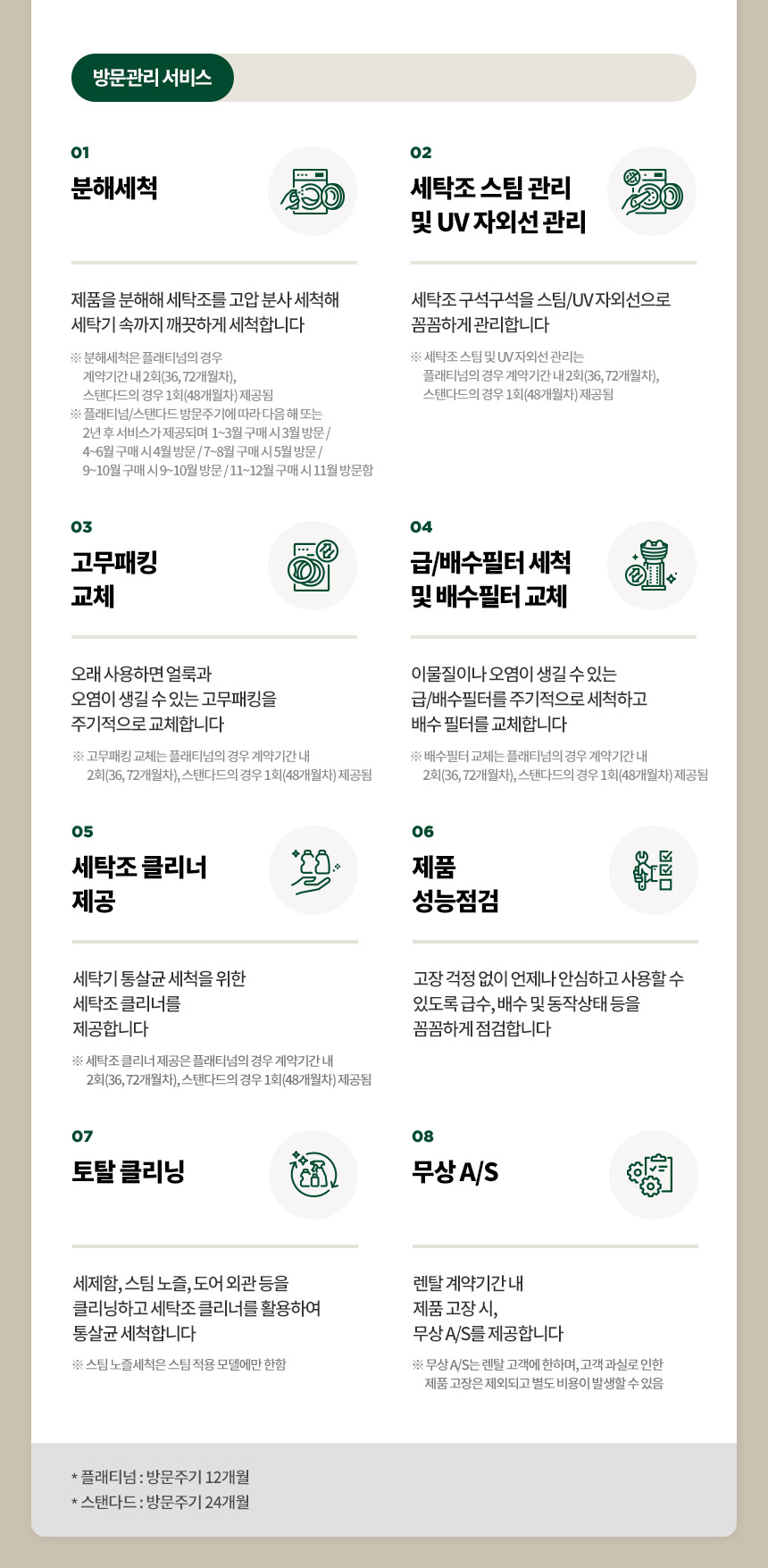 방문관리 서비스

01
분해세척

제품을 분해해 세탁조를 고압 분사 세척해 세탁기 속까지 깨끗하게 세척합니다

※ 분해세척은 플래티넘의 경우 계약기간 내 2회(36, 72개월차), 스탠다드의 경우 1회(48개월차) 제공됨
※ 플래티넘/스탠다드 방문주기에 따라 다음 해 또는 2년 후 서비스가 제공되며 1~3월 구매 시 3월 방문 / 4~6월 구매 시 4월 방문 / 7~8월 구매 시 5월 방문 / 9~10월 구매 시 9~10월 방문 / 11~12월 구매 시 11월 방문함

02
세탁조 스팀 관리 및 UV 자외선 관리

세탁조 구석구석을 스팀/UV 자외선으로 꼼꼼하게 관리합니다

※ 세탁조 스팀 및 UV 자외선 관리는 플래티넘의 경우 계약기간 내 2회(36, 72개월차), 스탠다드의 경우 1회(48개월차) 제공됨

03
고무패킹 교체

오래 사용하면 얼룩과 오염이 생길 수 있는 고무패킹을 주기적으로 교체합니다

※ 고무패킹 교체는 플래티넘의 경우 계약기간 내 2회(36, 72개월차), 스탠다드의 경우 1회(48개월차) 제공됨

04
급/배수필터 세척 및 배수필터 교체

이물질이나 오염이 생길 수 있는 급/배수필터를 주기적으로 세척하고 배수 필터를 교체합니다

※ 배수필터 교체는 플래티넘의 경우 계약기간 내 2회(36, 72개월차), 스탠다드의 경우 1회(48개월차) 제공됨

05
세탁조 클리너 제공

세탁기 통살균 세척을 위한 세탁조 클리너를 제공합니다

※ 세탁조 클리너 제공은 플래티넘의 경우 계약기간 내 2회(36, 72개월차), 스탠다드의 경우 1회(48개월차) 제공됨

06
제품 성능점검

고장 걱정 없이 언제나 안심하고 사용할 수 있도록 급수, 배수 및 동작상태 등을 꼼꼼하게 점검합니다

07
토탈 클리닝

세제함, 스팀 노즐, 도어 외관 등을 클리닝하고 세탁조 클리너를 활용하여 통살균 세척합니다

※ 스팀 노즐세척은 스팀 적용 모델에만 한함

08
무상 A/S

렌탈 계약기간 내 제품 고장 시, 무상 A/S를 제공합니다

※ 무상 A/S는 렌탈 고객에 한하며, 고객 과실로 인한 제품 고장은 제외되고 별도 비용이 발생할 수 있음

* 플래티넘 : 방문주기 12개월
* 스탠다드 : 방문주기 24개월